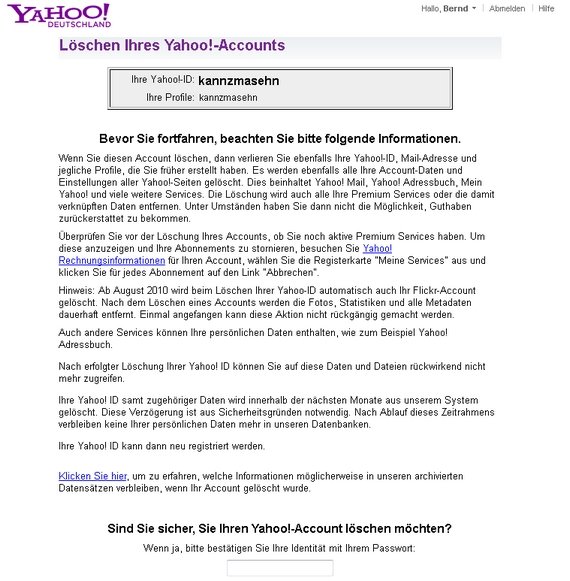 YAHOO! DEUTSCHLAND

Hallo, Bernd | Abmelden | Hilfe

Löschen Ihres Yahoo!-Accounts

Ihre Yahoo!-ID: kannzmasehn
Ihre Profile: kannzmasehn

Bevor Sie fortfahren, beachten Sie bitte folgende Informationen.

Wenn Sie diesen Account löschen, dann verlieren Sie ebenfalls Ihre Yahoo!-ID, Mail-Adresse und jegliche Profile, die Sie früher erstellt haben. Es werden ebenfalls alle Ihre Account-Daten und Einstellungen aller Yahoo!-Seiten gelöscht. Dies beinhaltet Yahoo! Mail, Yahoo! Adressbuch, Mein Yahoo! und viele weitere Services. Die Löschung wird auch alle Ihre Premium Services oder die damit verknüpften Daten entfernen. Unter Umständen haben Sie dann nicht die Möglichkeit, Guthaben zurückerstattet zu bekommen.

Überprüfen Sie vor der Löschung Ihres Accounts, ob Sie noch aktive Premium Services haben. Um diese anzuzeigen und Ihre Abonnements zu stornieren, besuchen Sie Yahoo! Rechnungsinformationen für Ihren Account, wählen Sie die Registerkarte "Meine Services" aus und klicken Sie für jedes Abonnement auf den Link "Abbrechen".

Hinweis: Ab August 2010 wird beim Löschen Ihrer Yahoo-ID automatisch auch Ihr Flickr-Account gelöscht. Nach dem Löschen eines Accounts werden die Fotos, Statistiken und alle Metadaten dauerhaft entfernt. Einmal angefangen kann diese Aktion nicht rückgängig gemacht werden.

Auch andere Services können Ihre persönlichen Daten enthalten, wie zum Beispiel Yahoo! Adressbuch.

Nach erfolgter Löschung Ihrer Yahoo! ID können Sie auf diese Daten und Dateien rückwirkend nicht mehr zugreifen.

Ihre Yahoo! ID samt zugehöriger Daten wird innerhalb der nächsten Monate aus unserem System gelöscht. Diese Verzögerung ist aus Sicherheitsgründen notwendig. Nach Ablauf dieses Zeitrahmens verbleiben keine Ihrer persönlichen Daten mehr in unseren Datenbanken.

Ihre Yahoo! ID kann dann neu registriert werden.

Klicken Sie hier, um zu erfahren, welche Informationen möglicherweise in unseren archivierten Datensätzen verbleiben, wenn Ihr Account gelöscht wurde.

Sind Sie sicher, Sie Ihren Yahoo!-Account löschen möchten?

Wenn ja, bitte bestätigen Sie Ihre Identität mit Ihrem Passwort: